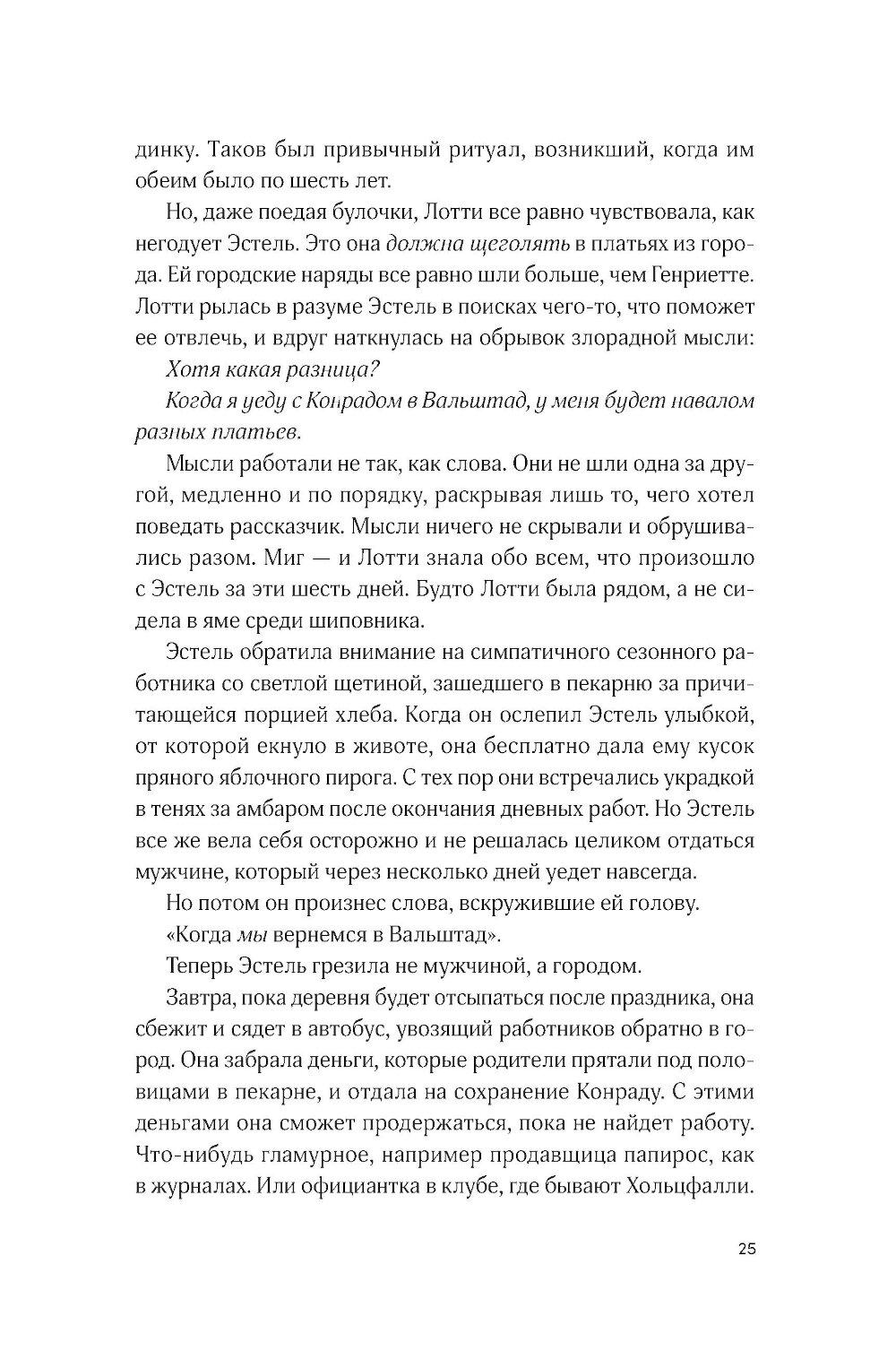 динку. Таков был привычный ритуал, возникший, когда им обеим было по шесть лет.

Но, даже поедая булочки, Лотти все равно чувствовала, как негодует Эстель. Это она должна щеголять в платьях из города. Ей городские наряды все равно шли больше, чем Генриетте. Лотти рылась в разуме Эстель в поисках чего-то, что поможет ее отвлечь, и вдруг наткнулась на обрывок злорадной мысли:

Хотя какая разница?

Когда я уеду с Конрадом в Вальштад, у меня будет навалом разных платьев.

Мысли работали не так, как слова. Они не шли одна за другой, медленно и по порядку, раскрывая лишь то, чего хотел поведать рассказчик. Мысли ничего не скрывали и обрушивались разом. Миг — и Лотти знала обо всем, что произошло с Эстель за эти шесть дней. Будто Лотти была рядом, а не сидела в яме среди шиповника.

Эстель обратила внимание на симпатичного сезонного работника со светлой щетиной, зашедшего в пекарню за причитающейся порцией хлеба. Когда он ослепил Эстель улыбкой, от которой екнуло в животе, она бесплатно дала ему кусок пряного яблочного пирога. С тех пор они встречались украдкой в тенях за амбаром после окончания дневных работ. Но Эстель все же вела себя осторожно и не решалась целиком отдаться мужчине, который через несколько дней уедет навсегда.

Но потом он произнес слова, вскружившие ей голову.

«Когда мы вернемся в Вальштад».

Теперь Эстель грезила не мужчиной, а городом.

Завтра, пока деревня будет отсыпаться после праздника, она сбежит и сядет в автобус, увозящий работников обратно в город. Она забрала деньги, которые родители прятали под половицами в пекарне, и отдала на сохранение Конраду. С этими деньгами она сможет продержаться, пока не найдет работу. Что-нибудь гламурное, например продавщица папирос, как в журналах. Или официантка в клубе, где бывают Хольцфалли.

25